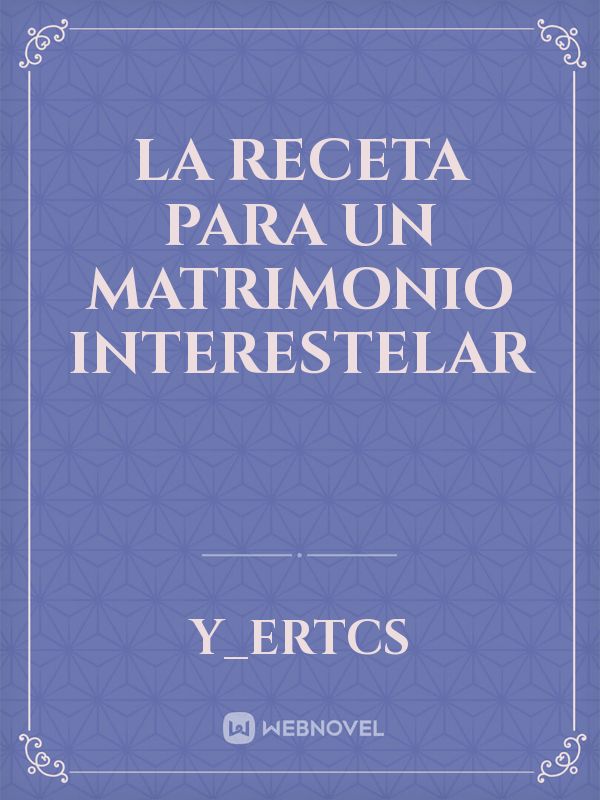 LA RECETA PARA UN MATRIMONIO INTERESTELAR

Y_ERTCS

WEBNOVEL